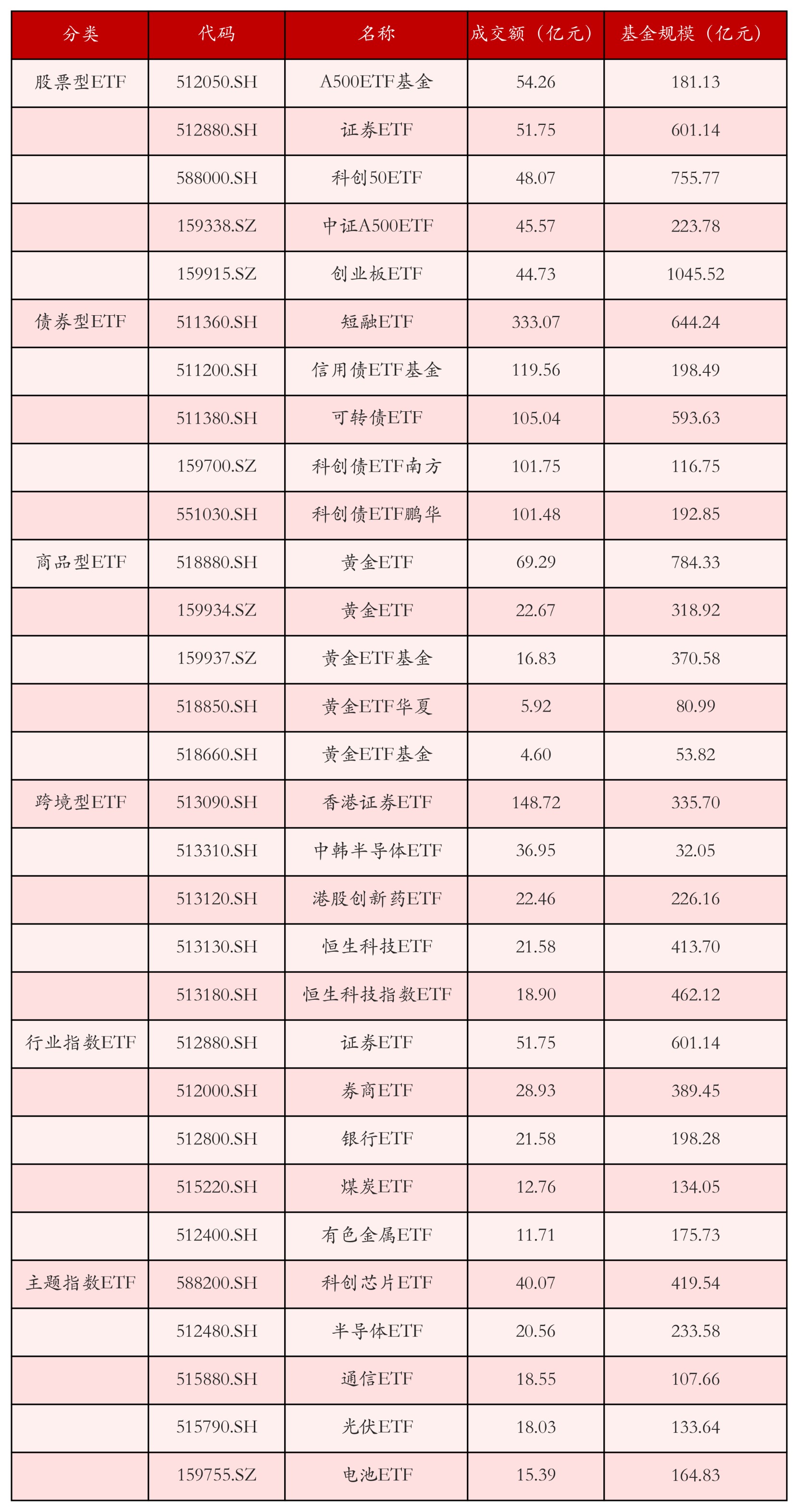 | 分类 | 代码 | 名称 | 成交额（亿元） | 基金规模（亿元） |
|---|---|---|---|---|
| 股票型ETF | 512050.SH | A500ETF基金 | 54.26 | 181.13 |
|  | 512880.SH | 证券ETF | 51.75 | 601.14 |
|  | 588000.SH | 科创50ETF | 48.07 | 755.77 |
|  | 159338.SZ | 中证A500ETF | 45.57 | 223.78 |
|  | 159915.SZ | 创业板ETF | 44.73 | 1045.52 |
| 债券型ETF | 511360.SH | 短融ETF | 333.07 | 644.24 |
|  | 511200.SH | 信用债ETF基金 | 119.56 | 198.49 |
|  | 511380.SH | 可转债ETF | 105.04 | 593.63 |
|  | 159700.SZ | 科创债ETF南方 | 101.75 | 116.75 |
|  | 551030.SH | 科创债ETF鹏华 | 101.48 | 192.85 |
| 商品型ETF | 518880.SH | 黄金ETF | 69.29 | 784.33 |
|  | 159934.SZ | 黄金ETF | 22.67 | 318.92 |
|  | 159937.SZ | 黄金ETF基金 | 16.83 | 370.58 |
|  | 518850.SH | 黄金ETF华夏 | 5.92 | 80.99 |
|  | 518660.SH | 黄金ETF基金 | 4.60 | 53.82 |
| 跨境型ETF | 513090.SH | 香港证券ETF | 148.72 | 335.70 |
|  | 513310.SH | 中韩半导体ETF | 36.95 | 32.05 |
|  | 513120.SH | 港股创新药ETF | 22.46 | 226.16 |
|  | 513130.SH | 恒生科技ETF | 21.58 | 413.70 |
|  | 513180.SH | 恒生科技指数ETF | 18.90 | 462.12 |
| 行业指数ETF | 512880.SH | 证券ETF | 51.75 | 601.14 |
|  | 512000.SH | 券商ETF | 28.93 | 389.45 |
|  | 512800.SH | 银行ETF | 21.58 | 198.28 |
|  | 515220.SH | 煤炭ETF | 12.76 | 134.05 |
|  | 512400.SH | 有色金属ETF | 11.71 | 175.73 |
| 主题指数ETF | 588200.SH | 科创芯片ETF | 40.07 | 419.54 |
|  | 512480.SH | 半导体ETF | 20.56 | 233.58 |
|  | 515880.SH | 通信ETF | 18.55 | 107.66 |
|  | 515790.SH | 光伏ETF | 18.03 | 133.64 |
|  | 159755.SZ | 电池ETF | 15.39 | 164.83 |